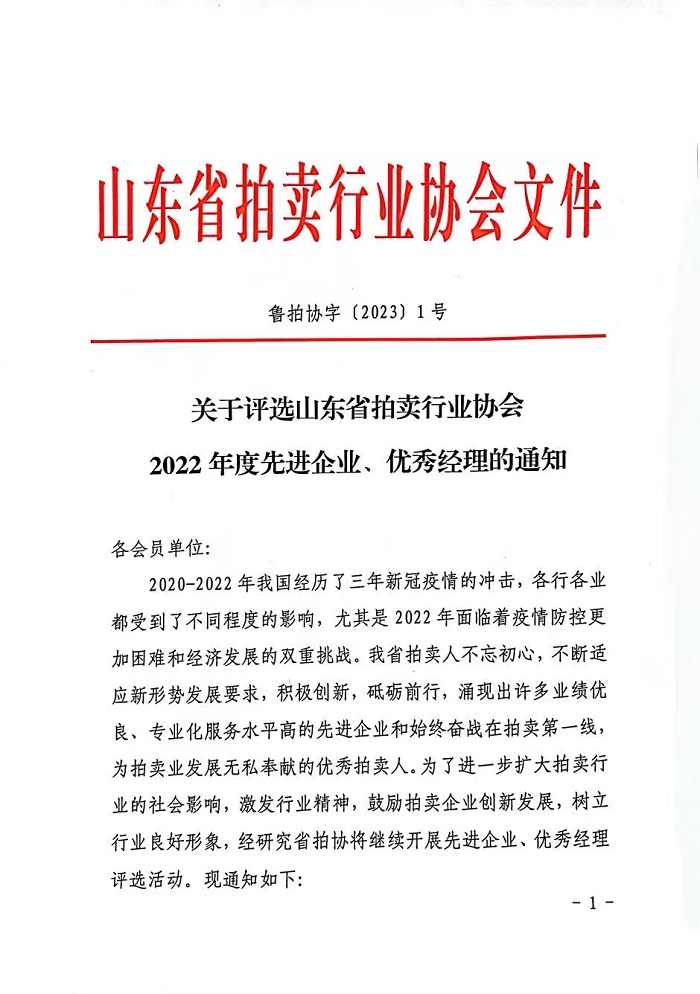 山东省拍卖行业协会文件

鲁拍协字〔2023〕1号

关于评选山东省拍卖行业协会
2022年度先进企业、优秀经理的通知

各会员单位:

2020-2022年我国经历了三年新冠疫情的冲击，各行各业都受到了不同程度的影响，尤其是2022年面临着疫情防控更加困难和经济发展的双重挑战。我省拍卖人不忘初心，不断适应新形势发展要求，积极创新，砥砺前行，涌现出许多业绩优良、专业化服务水平高的先进企业和始终奋战在拍卖第一线，为拍卖业发展无私奉献的优秀拍卖人。为了进一步扩大拍卖行业的社会影响，激发行业精神，鼓励拍卖企业创新发展，树立行业良好形象，经研究省拍协将继续开展先进企业、优秀经理评选活动。现通知如下:

- 1 -